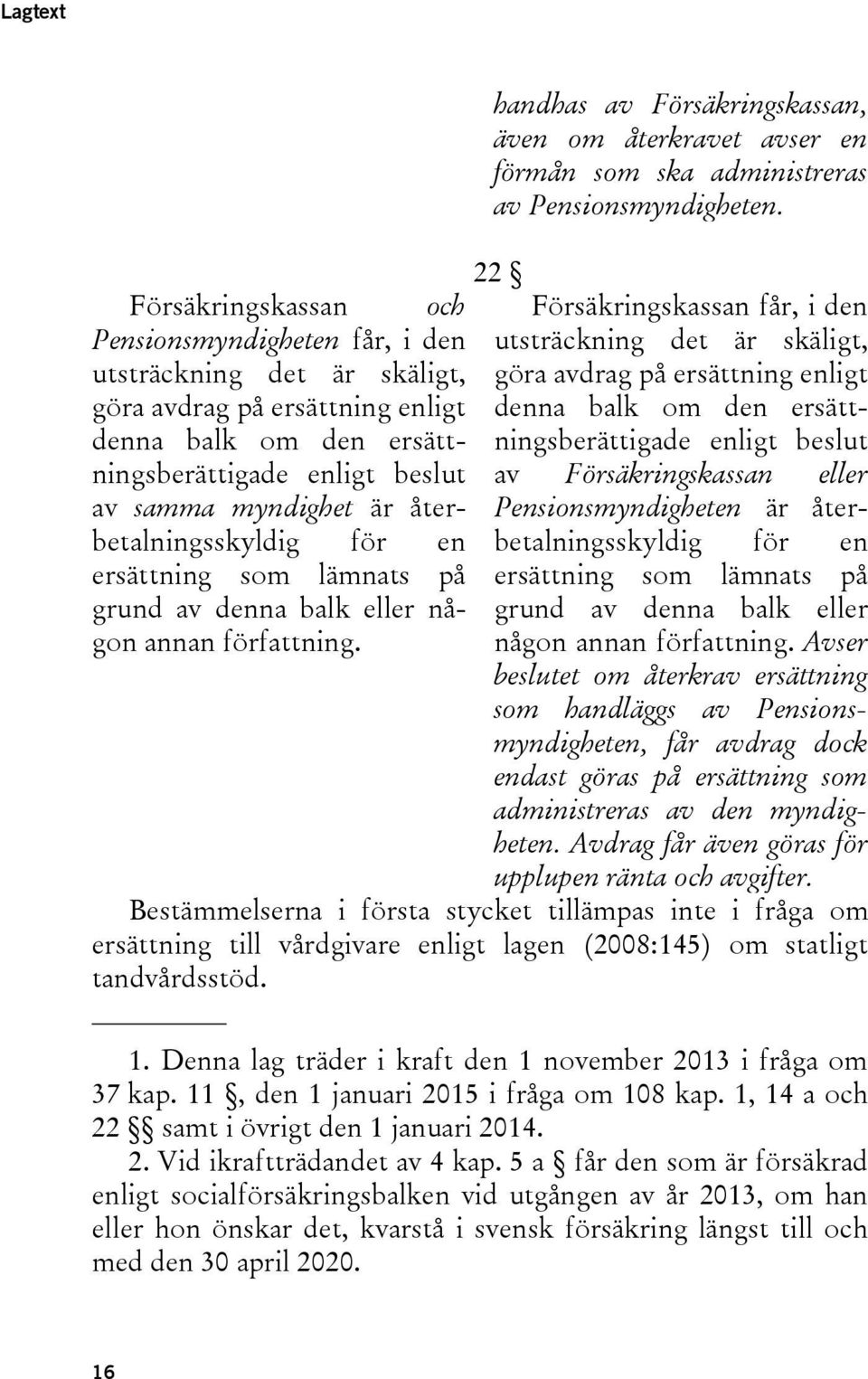 Lagtext

handhas av Försäkringskassan, även om återkravet avser en förmån som ska administreras av Pensionsmyndigheten.

22 §

Försäkringskassan och Pensionsmyndigheten får, i den utsträckning det är skäligt, göra avdrag på ersättning enligt denna balk om den ersättningsberättigade enligt beslut av samma myndighet är återbetalningsskyldig för en ersättning som lämnats på grund av denna balk eller någon annan författning.

Försäkringskassan får, i den utsträckning det är skäligt, göra avdrag på ersättning enligt denna balk om den ersättningsberättigade enligt beslut av Försäkringskassan eller Pensionsmyndigheten är återbetalningsskyldig för en ersättning som lämnats på grund av denna balk eller någon annan författning. Avser beslutet om återkrav ersättning som handläggs av Pensionsmyndigheten, får avdrag dock endast göras på ersättning som administreras av den myndigheten. Avdrag får även göras för upplupen ränta och avgifter.

Bestämmelserna i första stycket tillämpas inte i fråga om ersättning till vårdgivare enligt lagen (2008:145) om statligt tandvårdsstöd.

1. Denna lag träder i kraft den 1 november 2013 i fråga om 37 kap. 11 §, den 1 januari 2015 i fråga om 108 kap. 1, 14 a och 22 §§ samt i övrigt den 1 januari 2014.

2. Vid ikraftträdandet av 4 kap. 5 a § får den som är försäkrad enligt socialförsäkringsbalken vid utgången av år 2013, om han eller hon önskar det, kvarstå i svensk försäkring längst till och med den 30 april 2020.

16